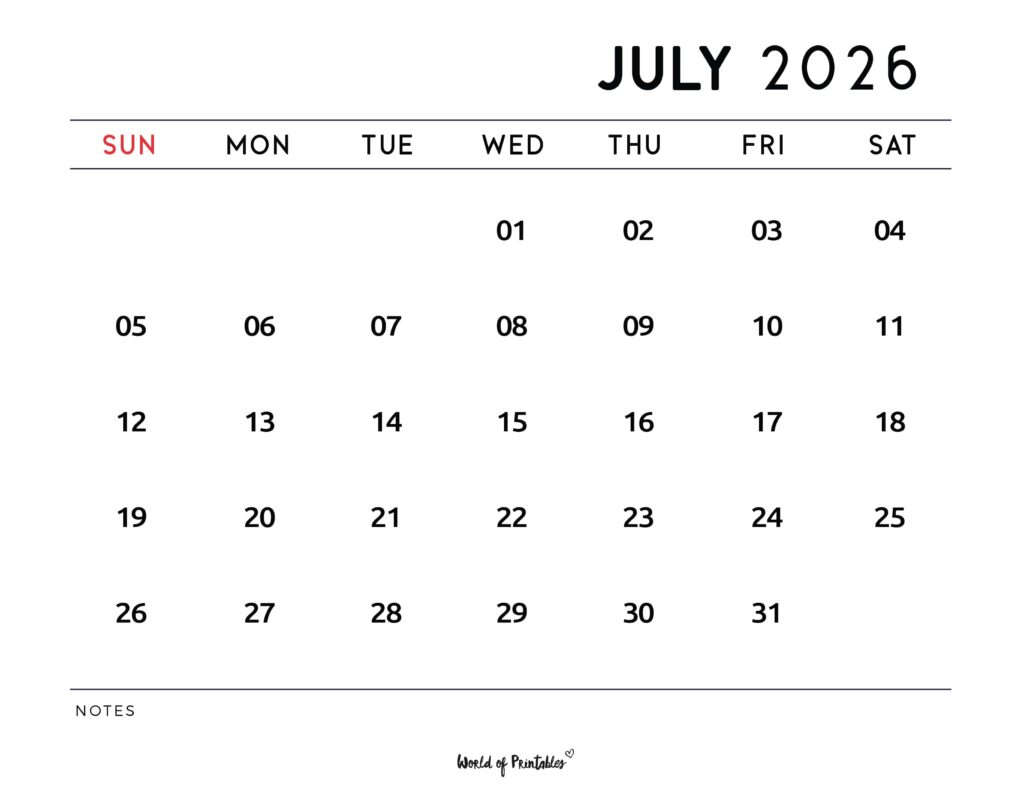 JULY 2026

| SUN | MON | TUE | WED | THU | FRI | SAT |
|---|---|---|---|---|---|---|
| | | | 01 | 02 | 03 | 04 |
| 05 | 06 | 07 | 08 | 09 | 10 | 11 |
| 12 | 13 | 14 | 15 | 16 | 17 | 18 |
| 19 | 20 | 21 | 22 | 23 | 24 | 25 |
| 26 | 27 | 28 | 29 | 30 | 31 | |

NOTES

World of Printables